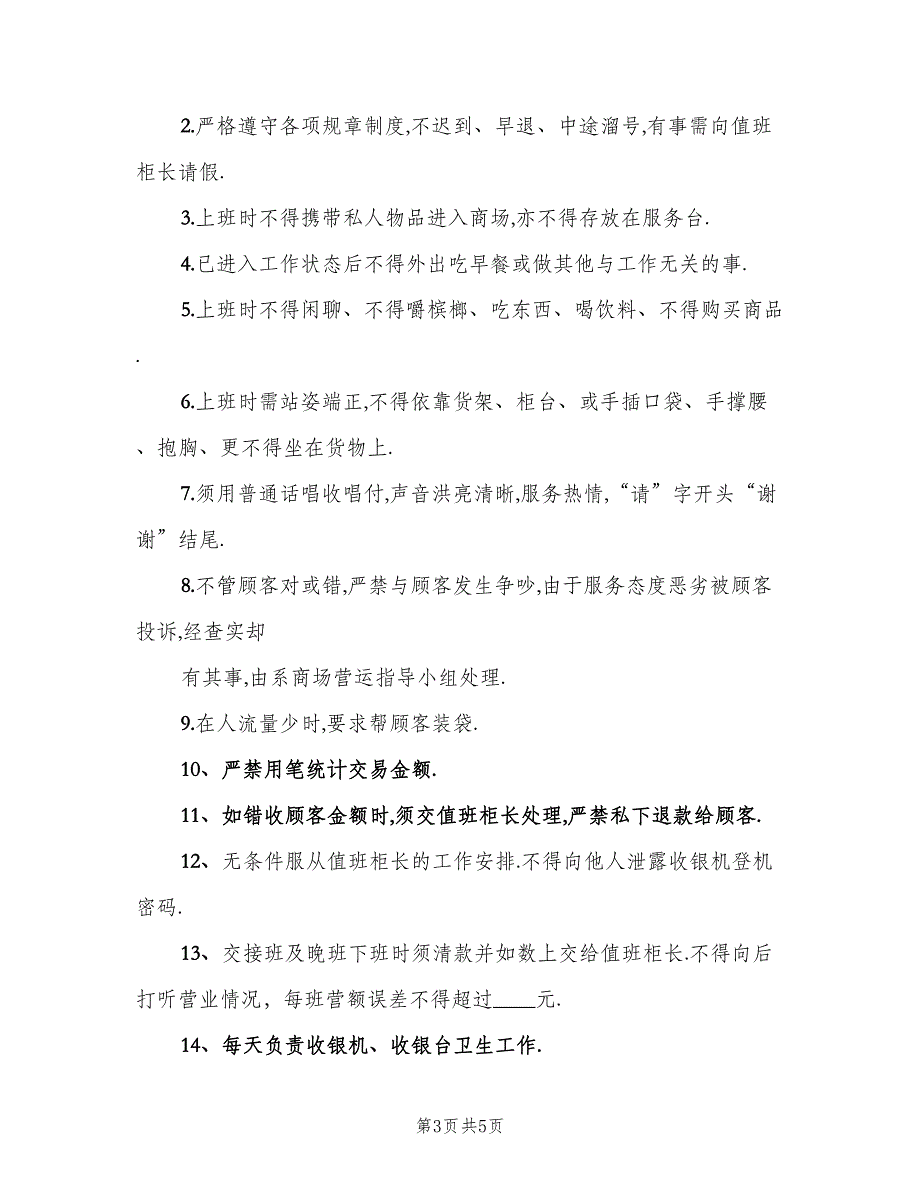 2.严格遵守各项规章制度,不迟到、早退、中途溜号,有事需向值班柜长请假.

3.上班时不得携带私人物品进入商场,亦不得存放在服务台.

4.已进入工作状态后不得外出吃早餐或做其他与工作无关的事.

5.上班时不得闲聊、不得嚼槟榔、吃东西、喝饮料、不得购买商品.

6.上班时需站姿端正,不得依靠货架、柜台、或手插口袋、手撑腰、抱胸、更不得坐在货物上.

7.须用普通话唱收唱付,声音洪亮清晰,服务热情,“请”字开头“谢谢”结尾.

8.不管顾客对或错,严禁与顾客发生争吵,由于服务态度恶劣被顾客投诉,经查实却

有其事,由系商场营运指导小组处理.

9.在人流量少时,要求帮顾客装袋.

10、严禁用笔统计交易金额.

11、如错收顾客金额时,须交值班柜长处理,严禁私下退款给顾客.

12、无条件服从值班柜长的工作安排.不得向他人泄露收银机登机密码.

13、交接班及晚班下班时须清款并如数上交给值班柜长.不得向后打听营业情况，每班营额误差不得超过____元.

14、每天负责收银机、收银台卫生工作.

第3页 共5页